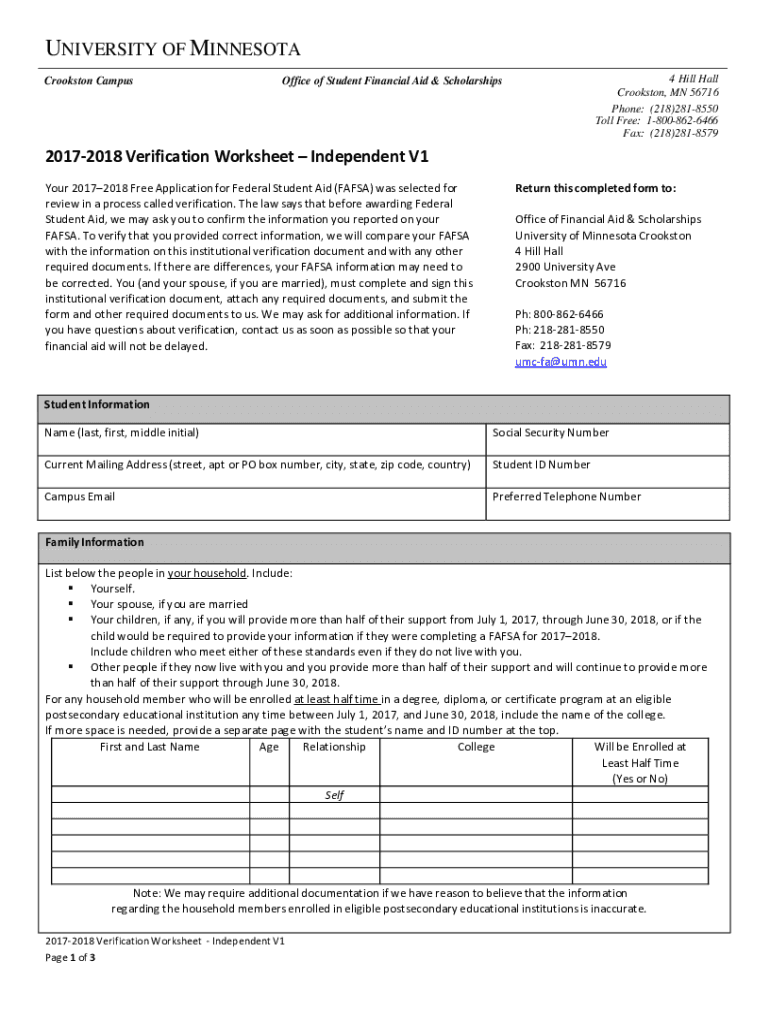 UNIVERSITY OF MINNESOTA

Crookston Campus

Office of Student Financial Aid & Scholarships

4 Hill Hall
Crookston, MN 56716
Phone: (218)281-8550
Toll Free: 1-800-862-6466
Fax: (218)281-8579

2017-2018 Verification Worksheet – Independent V1

Your 2017–2018 Free Application for Federal Student Aid (FAFSA) was selected for review in a process called verification. The law says that before awarding Federal Student Aid, we may ask you to confirm the information you reported on your FAFSA. To verify that you provided correct information, we will compare your FAFSA with the information on this institutional verification document and with any other required documents. If there are differences, your FAFSA information may need to be corrected. You (and your spouse, if you are married), must complete and sign this institutional verification document, attach any required documents, and submit the form and other required documents to us. We may ask for additional information. If you have questions about verification, contact us as soon as possible so that your financial aid will not be delayed.

Return this completed form to:

Office of Financial Aid & Scholarships
University of Minnesota Crookston
4 Hill Hall
2900 University Ave
Crookston MN 56716

Ph: 800-862-6466
Ph: 218-281-8550
Fax: 218-281-8579
umc-fa@umn.edu

Student Information

| Name (last, first, middle initial) | Social Security Number |
|---|---|
| Current Mailing Address (street, apt or PO box number, city, state, zip code, country) | Student ID Number |
| Campus Email | Preferred Telephone Number |

Family Information

List below the people in your household. Include:
▪ Yourself.
▪ Your spouse, if you are married
▪ Your children, if any, if you will provide more than half of their support from July 1, 2017, through June 30, 2018, or if the child would be required to provide your information if they were completing a FAFSA for 2017–2018.
Include children who meet either of these standards even if they do not live with you.
▪ Other people if they now live with you and you provide more than half of their support and will continue to provide more than half of their support through June 30, 2018.
For any household member who will be enrolled at least half time in a degree, diploma, or certificate program at an eligible postsecondary educational institution any time between July 1, 2017, and June 30, 2018, include the name of the college.
If more space is needed, provide a separate page with the student's name and ID number at the top.

| First and Last Name | Age | Relationship | College | Will be Enrolled at Least Half Time (Yes or No) |
|---|---|---|---|---|
| | | Self | | |
| | | | | |
| | | | | |
| | | | | |
| | | | | |
| | | | | |

Note: We may require additional documentation if we have reason to believe that the information regarding the household members enrolled in eligible postsecondary educational institutions is inaccurate.

2017-2018 Verification Worksheet - Independent V1
Page 1 of 3